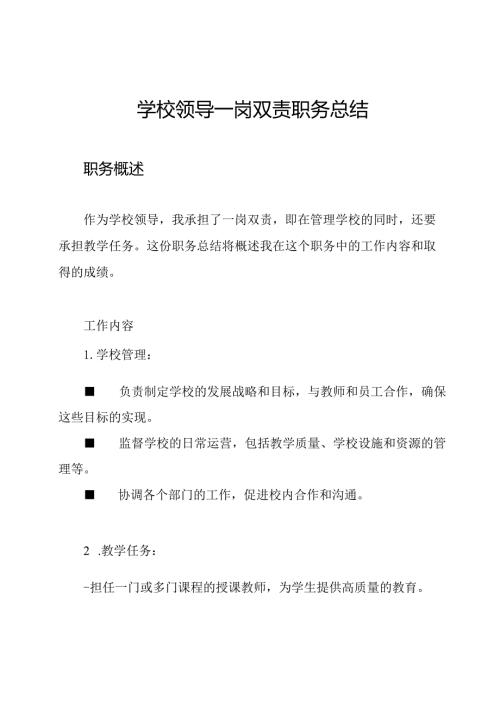 学校领导一岗双责职务总结

职务概述

作为学校领导，我承担了一岗双责，即在管理学校的同时，还要承担教学任务。这份职务总结将概述我在这个职务中的工作内容和取得的成绩。

工作内容

1. 学校管理：

■ 负责制定学校的发展战略和目标，与教师和员工合作，确保这些目标的实现。

■ 监督学校的日常运营，包括教学质量、学校设施和资源的管理等。

■ 协调各个部门的工作，促进校内合作和沟通。

2 .教学任务：

-担任一门或多门课程的授课教师，为学生提供高质量的教育。